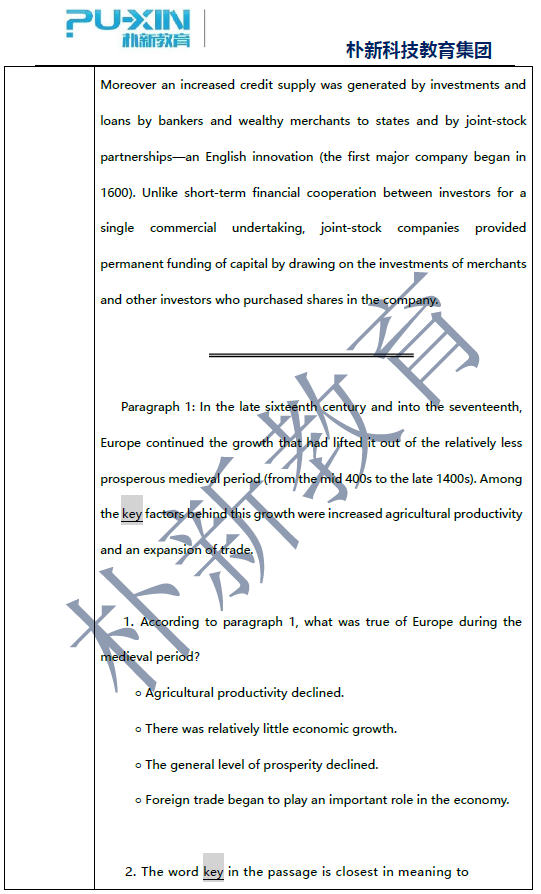 PU-XIN 朴新教育

朴新科技教育集团

Moreover an increased credit supply was generated by investments and loans by bankers and wealthy merchants to states and by joint-stock partnerships—an English innovation (the first major company began in 1600). Unlike short-term financial cooperation between investors for a single commercial undertaking, joint-stock companies provided permanent funding of capital by drawing on the investments of merchants and other investors who purchased shares in the company.

Paragraph 1: In the late sixteenth century and into the seventeenth, Europe continued the growth that had lifted it out of the relatively less prosperous medieval period (from the mid 400s to the late 1400s). Among the key factors behind this growth were increased agricultural productivity and an expansion of trade.

1. According to paragraph 1, what was true of Europe during the medieval period?

○ Agricultural productivity declined.

○ There was relatively little economic growth.

○ The general level of prosperity declined.

○ Foreign trade began to play an important role in the economy.

2. The word key in the passage is closest in meaning to

朴新教育